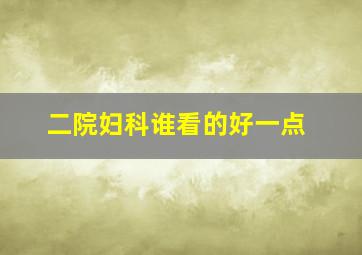 二院妇科谁看的好一点